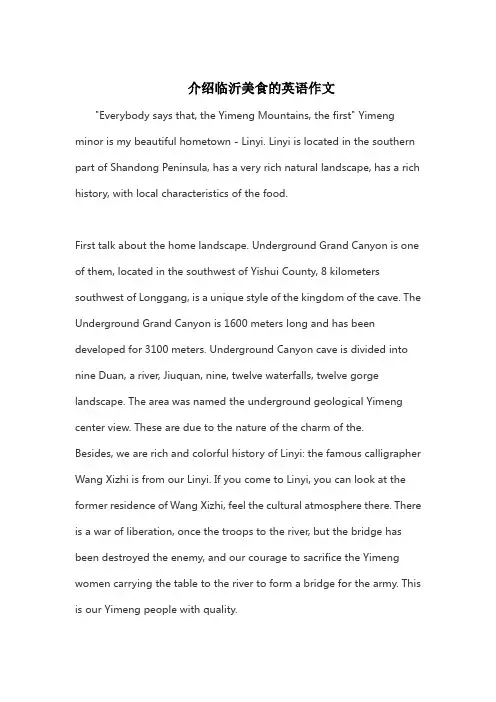 介绍临沂美食的英语作文

"Everybody says that, the Yimeng Mountains, the first" Yimeng minor is my beautiful hometown - Linyi. Linyi is located in the southern part of Shandong Peninsula, has a very rich natural landscape, has a rich history, with local characteristics of the food.

First talk about the home landscape. Underground Grand Canyon is one of them, located in the southwest of Yishui County, 8 kilometers southwest of Longgang, is a unique style of the kingdom of the cave. The Underground Grand Canyon is 1600 meters long and has been developed for 3100 meters. Underground Canyon cave is divided into nine Duan, a river, Jiuquan, nine, twelve waterfalls, twelve gorge landscape. The area was named the underground geological Yimeng center view. These are due to the nature of the charm of the.
Besides, we are rich and colorful history of Linyi: the famous calligrapher Wang Xizhi is from our Linyi. If you come to Linyi, you can look at the former residence of Wang Xizhi, feel the cultural atmosphere there. There is a war of liberation, once the troops to the river, but the bridge has been destroyed the enemy, and our courage to sacrifice the Yimeng women carrying the table to the river to form a bridge for the army. This is our Yimeng people with quality.